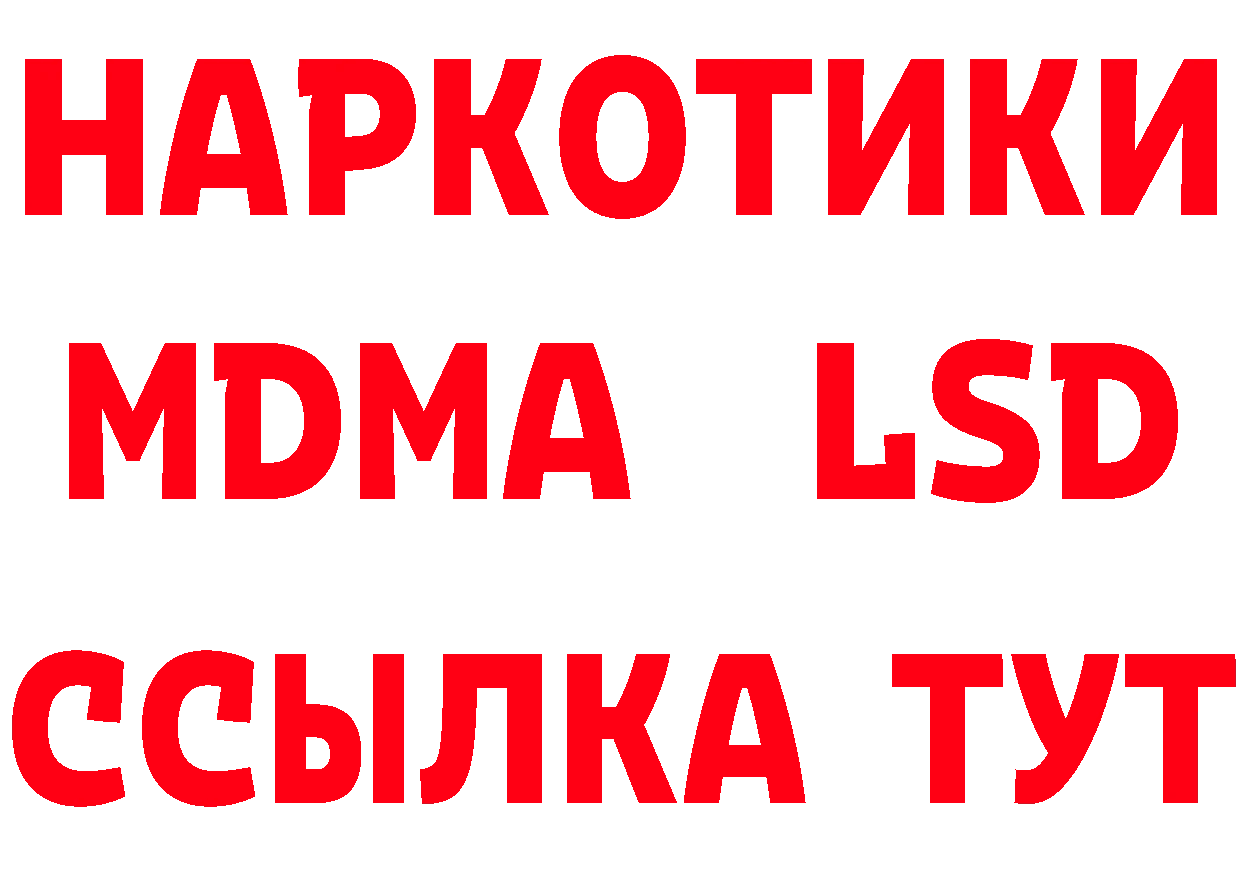 НАРКОТИКИ
MDMA LSD
ССЫЛКА ТУТ